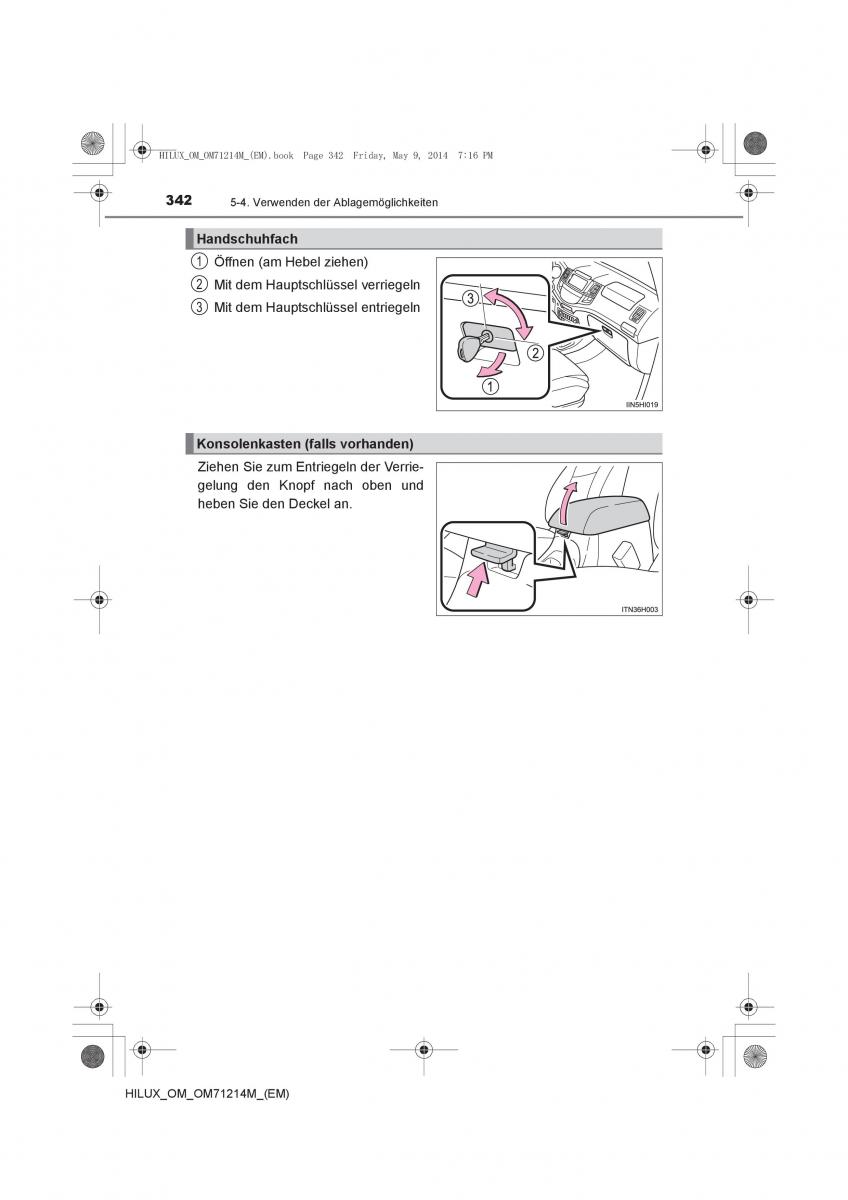 HILUX_OM_OM71214M_(EM).book Page 342 Friday, May 9, 2014 7:16 PM

342 5-4. Verwenden der Ablagemöglichkeiten

Handschuhfach

① Öffnen (am Hebel ziehen)
② Mit dem Hauptschlüssel verriegeln
③ Mit dem Hauptschlüssel entriegeln

③ ② ①

IIN5HI019

Konsolenkasten (falls vorhanden)

Ziehen Sie zum Entriegeln der Verriegelung den Knopf nach oben und heben Sie den Deckel an.

ITN36H003

HILUX_OM_OM71214M_(EM)